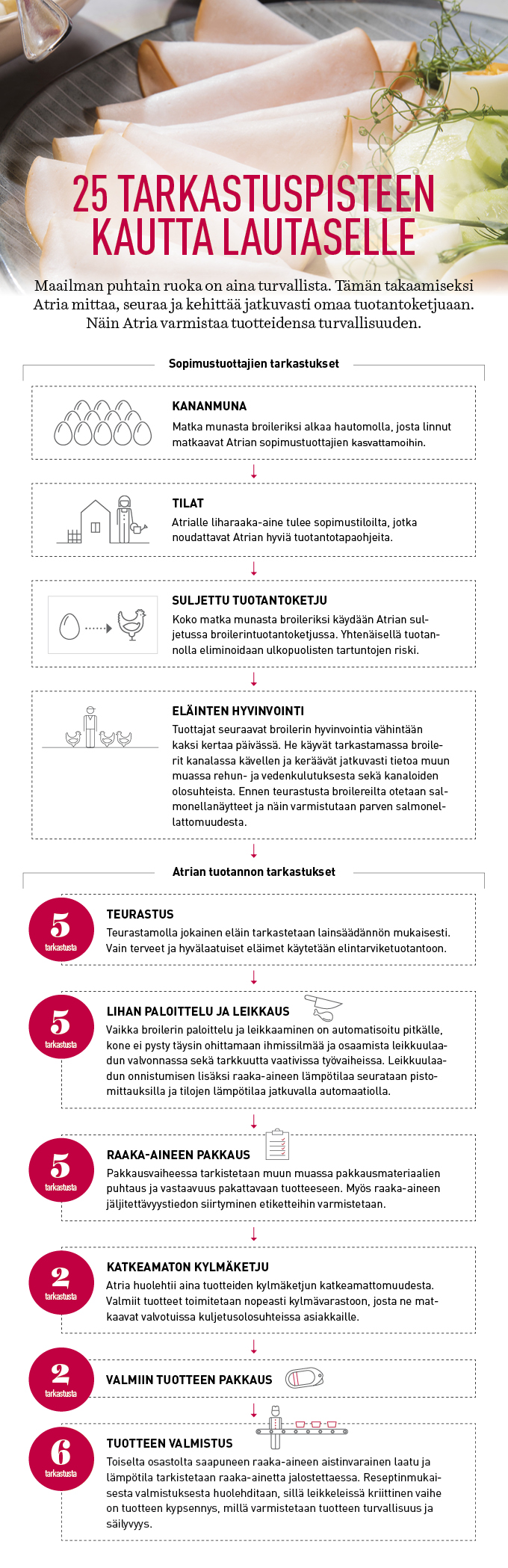 25 TARKASTUSPISTEEN KAUTTA LAUTASELLE

Maailman puhtain ruoka on aina turvallista. Tämän takaamiseksi Atria mittaa, seuraa ja kehittää jatkuvasti omaa tuotantoketjuaan. Näin Atria varmistaa tuotteidensa turvallisuuden.

Sopimustuottajien tarkastukset

KANANMUNA
Matka munasta broileriksi alkaa hautomolla, josta linnut matkaavat Atrian sopimustuottajien kasvattamoihin.

TILAT
Atrialle liharaaka-aine tulee sopimustiloilta, jotka noudattavat Atrian hyviä tuotantotapaohjeita.

SULJETTU TUOTANTOKETJU
Koko matka munasta broileriksi käydään Atrian suljetussa broilerintuotantoketjussa. Yhtenäisellä tuotannolla eliminoidaan ulkopuolisten tartuntojen riski.

ELÄINTEN HYVINVOINTI
Tuottajat seuraavat broilerin hyvinvointia vähintään kaksi kertaa päivässä. He käyvät tarkastamassa broilerit kanalassa kävellen ja keräävät jatkuvasti tietoa muun muassa rehun- ja vedenkulutuksesta sekä kanaloiden olosuhteista. Ennen teurastusta broilereilta otetaan salmonellanäytteet ja näin varmistutaan parven salmonellattomuudesta.

Atrian tuotannon tarkastukset

5 tarkastusta
TEURASTUS
Teurastamolla jokainen eläin tarkastetaan lainsäädännön mukaisesti. Vain terveet ja hyvälaatuiset eläimet käytetään elintarviketuotantoon.

5 tarkastusta
LIHAN PALOITTELU JA LEIKKAUS
Vaikka broilerin paloittelu ja leikkaaminen on automatisoitu pitkälle, kone ei pysty täysin ohittamaan ihmissilmää ja osaamista leikkuulaadun valvonnassa sekä tarkkuutta vaativissa työvaiheissa. Leikkuulaadun onnistumisen lisäksi raaka-aineen lämpötilaa seurataan pistomittauksilla ja tilojen lämpötilaa jatkuvalla automaatiolla.

5 tarkastusta
RAAKA-AINEEN PAKKAUS
Pakkausvaiheessa tarkistetaan muun muassa pakkausmateriaalien puhtaus ja vastaavuus pakattavaan tuotteeseen. Myös raaka-aineen jäljitettävyystiedon siirtyminen etiketteihin varmistetaan.

2 tarkastusta
KATKEAMATON KYLMÄKETJU
Atria huolehtii aina tuotteiden kylmäketjun katkeamattomuudesta. Valmiit tuotteet toimitetaan nopeasti kylmävarastoon, josta ne matkaavat valvotuissa kuljetusolosuhteissa asiakkaille.

2 tarkastusta
VALMIIN TUOTTEEN PAKKAUS

6 tarkastusta
TUOTTEEN VALMISTUS
Toiselta osastolta saapuneen raaka-aineen aistinvarainen laatu ja lämpötila tarkistetaan raaka-ainetta jalostettaessa. Reseptinmukaisesta valmistuksesta huolehditaan, sillä leikkeleissä kriittinen vaihe on tuotteen kypsennys, millä varmistetaan tuotteen turvallisuus ja säilyvyys.